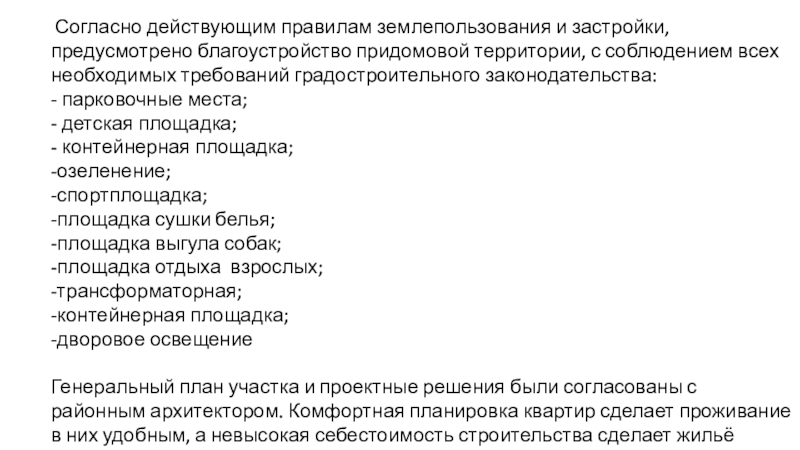 Согласно действующим правилам землепользования и застройки, предусмотрено благоустройство придомовой территории, с соблюдением всех необходимых требований градостроительного законодательства:
- парковочные места;
- детская площадка;
- контейнерная площадка;
-озеленение;
-спортплощадка;
-площадка сушки белья;
-площадка выгула собак;
-площадка отдыха взрослых;
-трансформаторная;
-контейнерная площадка;
-дворовое освещение

Генеральный план участка и проектные решения были согласованы с районным архитектором. Комфортная планировка квартир сделает проживание в них удобным, а невысокая себестоимость строительства сделает жильё